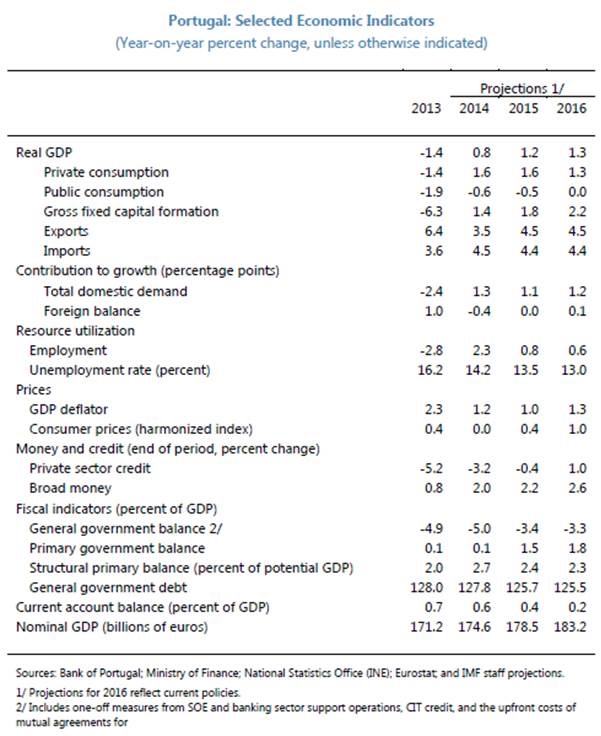 Portugal: Selected Economic Indicators
(Year-on-year percent change, unless otherwise indicated)

| | | Projections 1/ | | |
|---|---|---|---|---|
| | 2013 | 2014 | 2015 | 2016 |
| Real GDP | -1.4 | 0.8 | 1.2 | 1.3 |
| Private consumption | -1.4 | 1.6 | 1.6 | 1.3 |
| Public consumption | -1.9 | -0.6 | -0.5 | 0.0 |
| Gross fixed capital formation | -6.3 | 1.4 | 1.8 | 2.2 |
| Exports | 6.4 | 3.5 | 4.5 | 4.5 |
| Imports | 3.6 | 4.5 | 4.4 | 4.4 |
| Contribution to growth (percentage points) | | | | |
| Total domestic demand | -2.4 | 1.3 | 1.1 | 1.2 |
| Foreign balance | 1.0 | -0.4 | 0.0 | 0.1 |
| Resource utilization | | | | |
| Employment | -2.8 | 2.3 | 0.8 | 0.6 |
| Unemployment rate (percent) | 16.2 | 14.2 | 13.5 | 13.0 |
| Prices | | | | |
| GDP deflator | 2.3 | 1.2 | 1.0 | 1.3 |
| Consumer prices (harmonized index) | 0.4 | 0.0 | 0.4 | 1.0 |
| Money and credit (end of period, percent change) | | | | |
| Private sector credit | -5.2 | -3.2 | -0.4 | 1.0 |
| Broad money | 0.8 | 2.0 | 2.2 | 2.6 |
| Fiscal indicators (percent of GDP) | | | | |
| General government balance 2/ | -4.9 | -5.0 | -3.4 | -3.3 |
| Primary government balance | 0.1 | 0.1 | 1.5 | 1.8 |
| Structural primary balance (percent of potential GDP) | 2.0 | 2.7 | 2.4 | 2.3 |
| General government debt | 128.0 | 127.8 | 125.7 | 125.5 |
| Current account balance (percent of GDP) | 0.7 | 0.6 | 0.4 | 0.2 |
| Nominal GDP (billions of euros) | 171.2 | 174.6 | 178.5 | 183.2 |

Sources: Bank of Portugal; Ministry of Finance; National Statistics Office (INE); Eurostat; and IMF staff projections.
1/ Projections for 2016 reflect current policies.
2/ Includes one-off measures from SOE and banking sector support operations, CIT credit, and the upfront costs of mutual agreements for